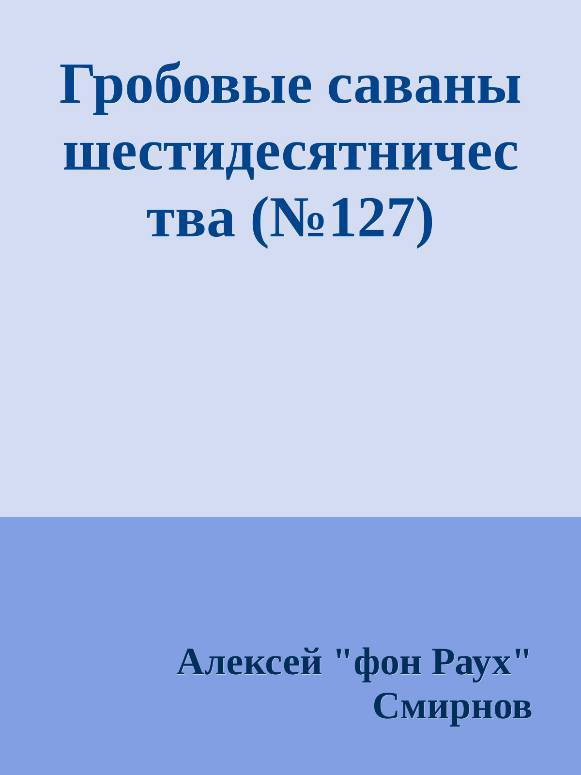 Гробовые саваны шестидесятничества (№127)

Алексей "фон Раух" Смирнов